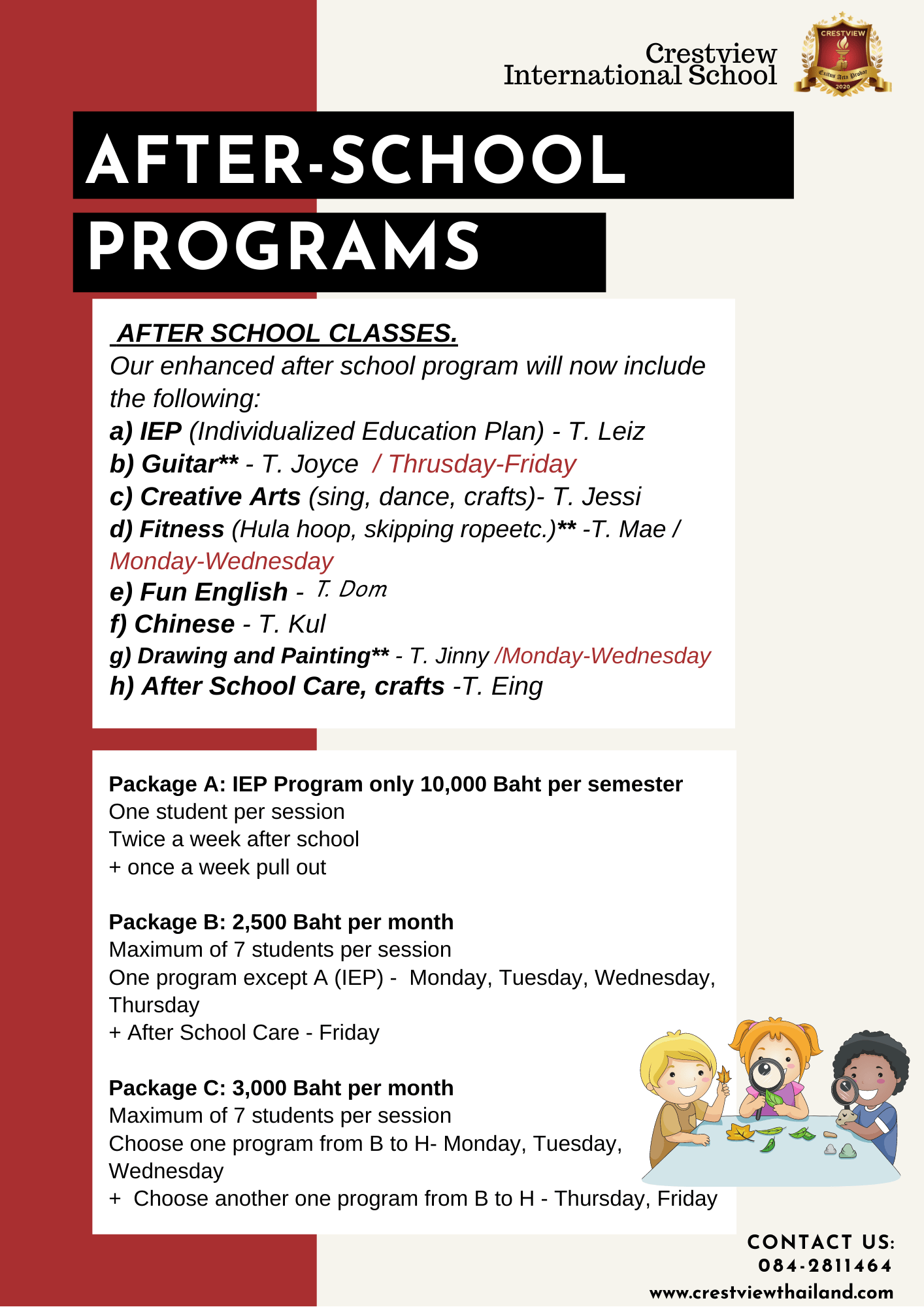 Crestview
International School

CRESTVIEW
Exitus Acta Probat
2020

AFTER-SCHOOL
PROGRAMS

AFTER SCHOOL CLASSES.
Our enhanced after school program will now include the following:
a) IEP (Individualized Education Plan) - T. Leiz
b) Guitar** - T. Joyce / Thrusday-Friday
c) Creative Arts (sing, dance, crafts)- T. Jessi
d) Fitness (Hula hoop, skipping ropeetc.)** -T. Mae / Monday-Wednesday
e) Fun English - T. Dom
f) Chinese - T. Kul
g) Drawing and Painting** - T. Jinny /Monday-Wednesday
h) After School Care, crafts -T. Eing

Package A: IEP Program only 10,000 Baht per semester
One student per session
Twice a week after school
+ once a week pull out

Package B: 2,500 Baht per month
Maximum of 7 students per session
One program except A (IEP) - Monday, Tuesday, Wednesday, Thursday
+ After School Care - Friday

Package C: 3,000 Baht per month
Maximum of 7 students per session
Choose one program from B to H- Monday, Tuesday, Wednesday
+ Choose another one program from B to H - Thursday, Friday

CONTACT US:
084-2811464
www.crestviewthailand.com